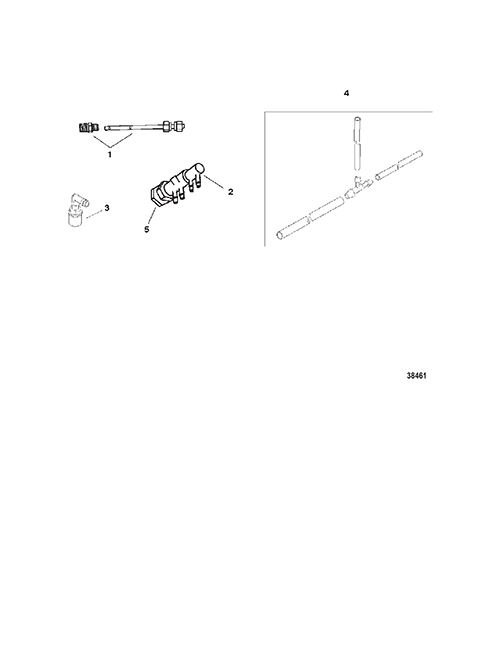 4

1

2

3

5

38461